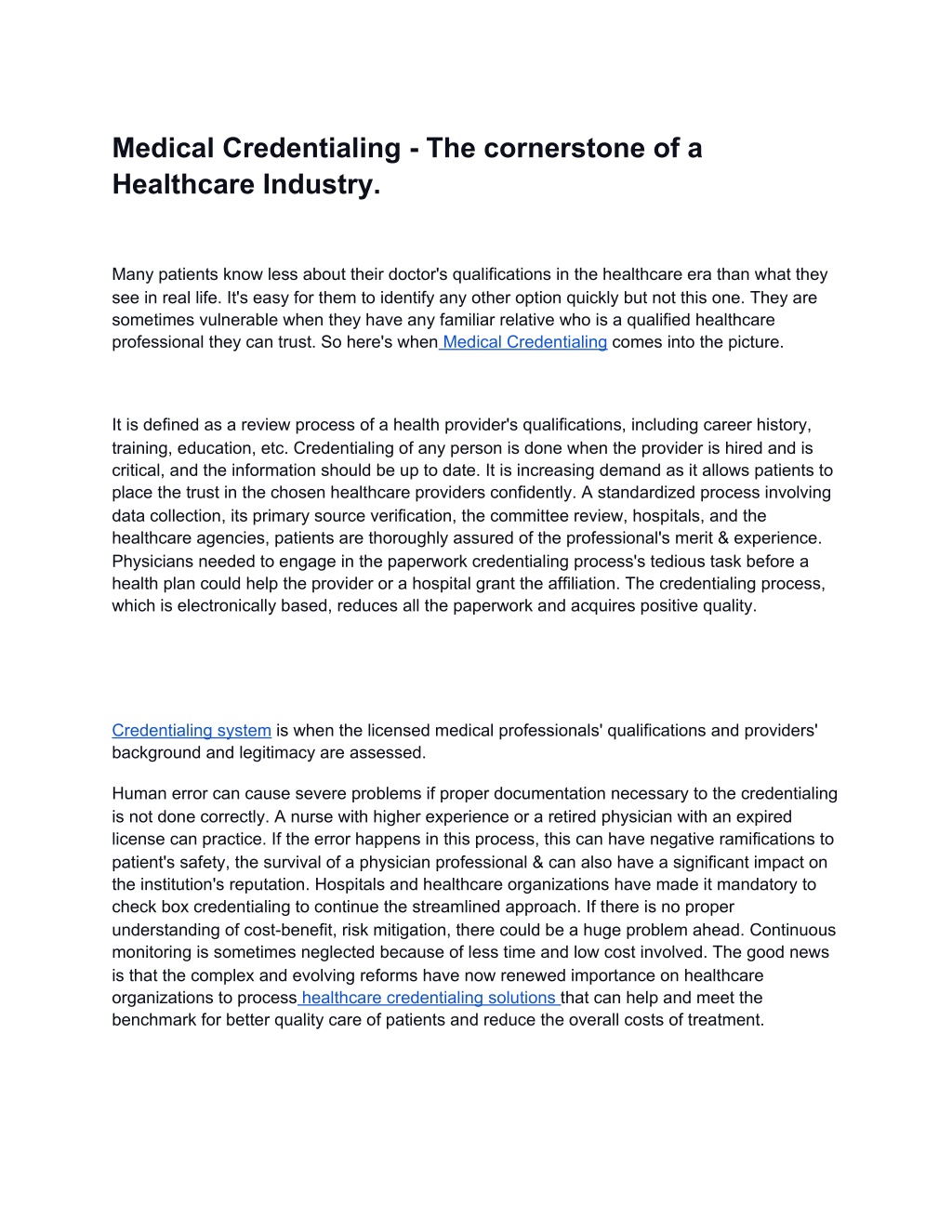 Medical Credentialing - The cornerstone of a Healthcare Industry.

Many patients know less about their doctor's qualifications in the healthcare era than what they see in real life. It's easy for them to identify any other option quickly but not this one. They are sometimes vulnerable when they have any familiar relative who is a qualified healthcare professional they can trust. So here's when Medical Credentialing comes into the picture.

It is defined as a review process of a health provider's qualifications, including career history, training, education, etc. Credentialing of any person is done when the provider is hired and is critical, and the information should be up to date. It is increasing demand as it allows patients to place the trust in the chosen healthcare providers confidently. A standardized process involving data collection, its primary source verification, the committee review, hospitals, and the healthcare agencies, patients are thoroughly assured of the professional's merit & experience. Physicians needed to engage in the paperwork credentialing process's tedious task before a health plan could help the provider or a hospital grant the affiliation. The credentialing process, which is electronically based, reduces all the paperwork and acquires positive quality.

Credentialing system is when the licensed medical professionals' qualifications and providers' background and legitimacy are assessed.

Human error can cause severe problems if proper documentation necessary to the credentialing is not done correctly. A nurse with higher experience or a retired physician with an expired license can practice. If the error happens in this process, this can have negative ramifications to patient's safety, the survival of a physician professional & can also have a significant impact on the institution's reputation. Hospitals and healthcare organizations have made it mandatory to check box credentialing to continue the streamlined approach. If there is no proper understanding of cost-benefit, risk mitigation, there could be a huge problem ahead. Continuous monitoring is sometimes neglected because of less time and low cost involved. The good news is that the complex and evolving reforms have now renewed importance on healthcare organizations to process healthcare credentialing solutions that can help and meet the benchmark for better quality care of patients and reduce the overall costs of treatment.